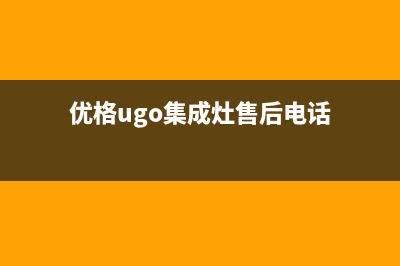 优格ugo集成灶售后电话